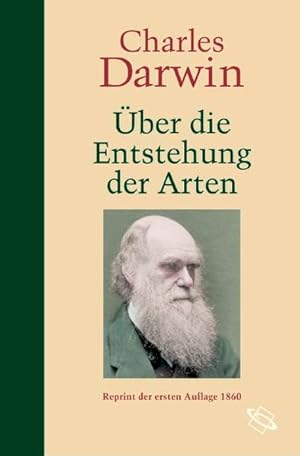 Charles
Darwin

Über die Entstehung der Arten

Reprint der ersten Auflage 1860